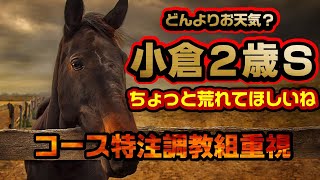 どんよりお天気？

小倉２歳Ｓ

ちょっと荒れてほしいね

コース特注調教組重視